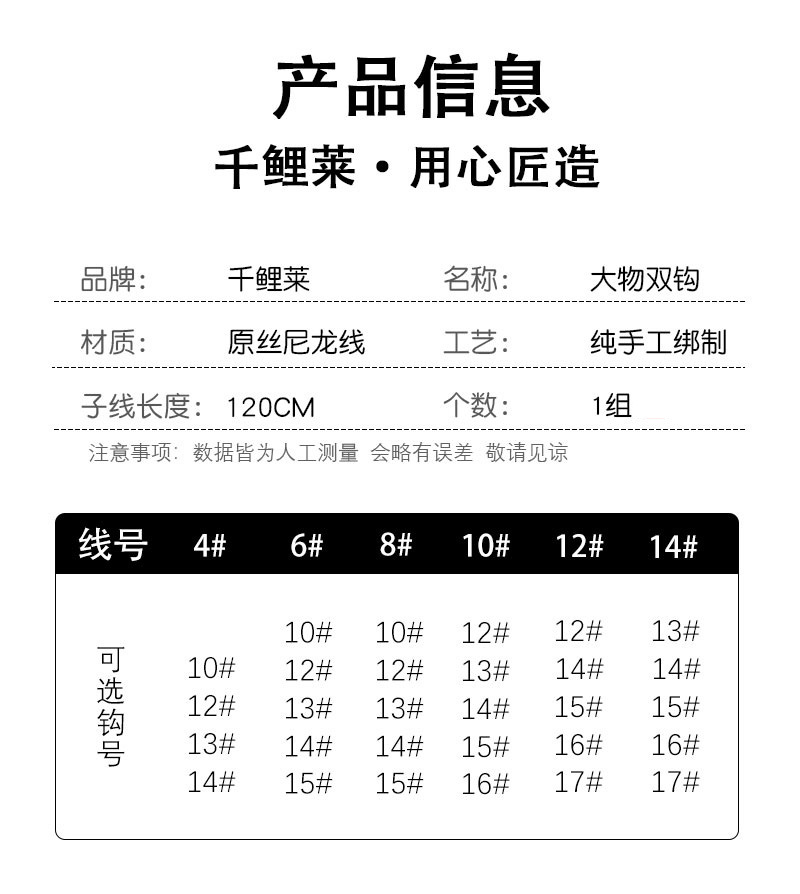 产品信息

千鲤莱·用心匠造

品牌: 千鲤莱 名称: 大物双钩

材质: 原丝尼龙线 工艺: 纯手工绑制

子线长度: 120CM 个数: 1组

注意事项: 数据皆为人工测量 会略有误差 敬请见谅

| 线号 | 4# | 6# | 8# | 10# | 12# | 14# |
|---|---|---|---|---|---|---|
| 可选钩号 | 10# 12# 13# 14# | 10# 12# 13# 14# 15# | 10# 12# 13# 14# 15# | 12# 13# 14# 15# 16# | 12# 14# 15# 16# 17# | 13# 14# 15# 16# 17# |